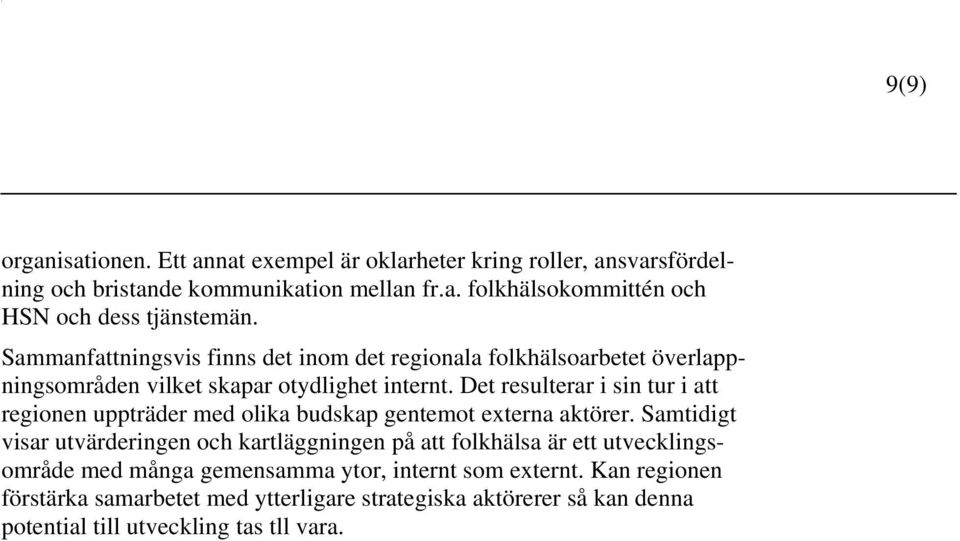 9(9)

organisationen. Ett annat exempel är oklarheter kring roller, ansvarsfördelning och bristande kommunikation mellan fr.a. folkhälsokommittén och HSN och dess tjänstemän.

Sammanfattningsvis finns det inom det regionala folkhälsoarbetet överlappningsområden vilket skapar otydlighet internt. Det resulterar i sin tur i att regionen uppträder med olika budskap gentemot externa aktörer. Samtidigt visar utvärderingen och kartläggningen på att folkhälsa är ett utvecklingsområde med många gemensamma ytor, internt som externt. Kan regionen förstärka samarbetet med ytterligare strategiska aktörerer så kan denna potential till utveckling tas tll vara.